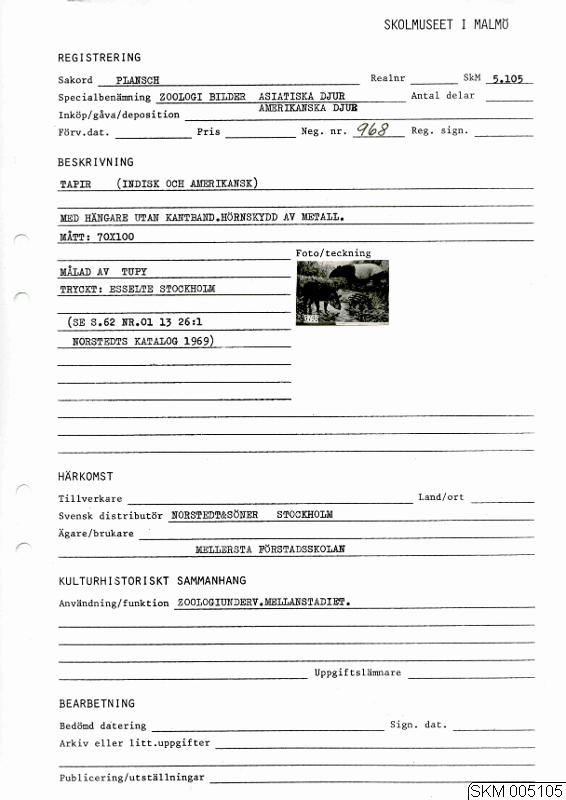 SKOLMUSEET I MALMÖ

REGISTRERING

Sakord PLANSCH Realnr SkM 5.105

Specialbenämning ZOOLOGI BILDER ASIATISKA DJUR AMERIKANSKA DJUR Antal delar

Inköp/gåva/deposition

Förv.dat. Pris Neg. nr. 968 Reg. sign.

BESKRIVNING

TAPIR (INDISK OCH AMERIKANSK)

MED HÄNGARE UTAN KANTBAND.HÖRNSKYDD AV METALL.

MÅTT: 70X100

Foto/teckning

MÅLAD AV TUPY

TRYCKT: ESSELTE STOCKHOLM

(SE S.62 NR.01 13 26:1

NORSTEDTS KATALOG 1969)

HÄRKOMST

Tillverkare Land/ort

Svensk distributör NORSTEDT&SÖNER STOCKHOLM

Ägare/brukare

MELLERSTA FÖRSTADSSKOLAN

KULTURHISTORISKT SAMMANHANG

Användning/funktion ZOOLOGIUNDERV.MELLANSTADIET.

Uppgiftslämnare

BEARBETNING

Bedömd datering Sign. dat.

Arkiv eller litt.uppgifter

Publicering/utställningar

SKM 005105